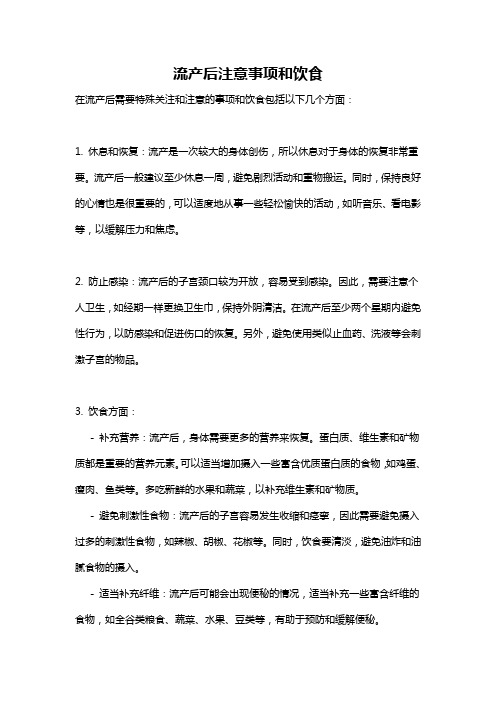 流产后注意事项和饮食

在流产后需要特殊关注和注意的事项和饮食包括以下几个方面：

1. 休息和恢复：流产是一次较大的身体创伤，所以休息对于身体的恢复非常重要。流产后一般建议至少休息一周，避免剧烈活动和重物搬运。同时，保持良好的心情也是很重要的，可以适度地从事一些轻松愉快的活动，如听音乐、看电影等，以缓解压力和焦虑。

2. 防止感染：流产后的子宫颈口较为开放，容易受到感染。因此，需要注意个人卫生，如经期一样更换卫生巾，保持外阴清洁。在流产后至少两个星期内避免性行为，以防感染和促进伤口的恢复。另外，避免使用类似止血药、洗液等会刺激子宫的物品。

3. 饮食方面：

- 补充营养：流产后，身体需要更多的营养来恢复。蛋白质、维生素和矿物质都是重要的营养元素。可以适当增加摄入一些富含优质蛋白质的食物，如鸡蛋、瘦肉、鱼类等。多吃新鲜的水果和蔬菜，以补充维生素和矿物质。

- 避免刺激性食物：流产后的子宫容易发生收缩和痉挛，因此需要避免摄入过多的刺激性食物，如辣椒、胡椒、花椒等。同时，饮食要清淡，避免油炸和油腻食物的摄入。

- 适当补充纤维：流产后可能会出现便秘的情况，适当补充一些富含纤维的食物，如全谷类粮食、蔬菜、水果、豆类等，有助于预防和缓解便秘。